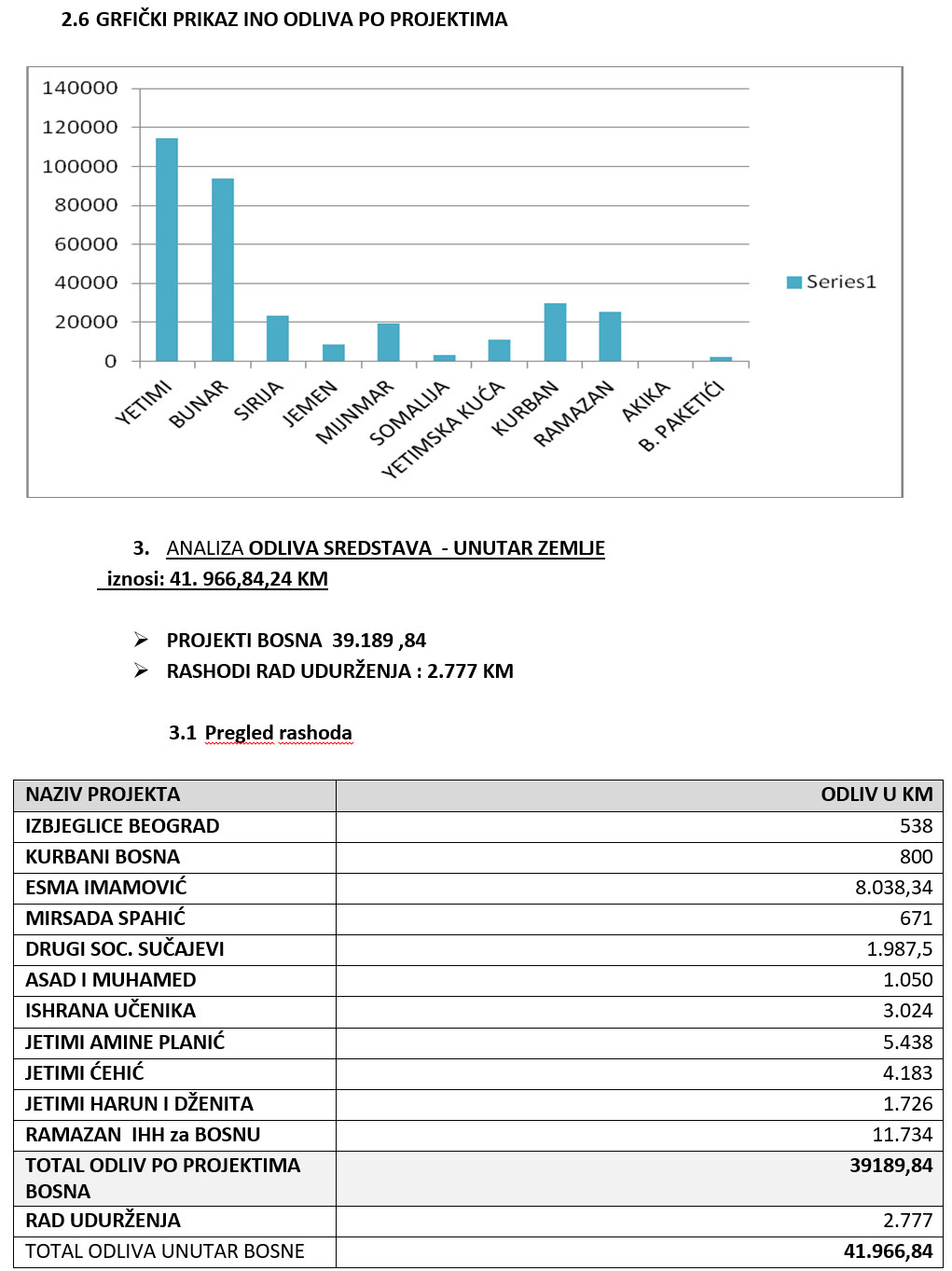 2.6 GRFIČKI PRIKAZ INO ODLIVA PO PROJEKTIMA

140000
120000
100000
80000
60000
40000
20000
0

YETIMI
BUNAR
SIRIJA
JEMEN
MIJNMAR
SOMALIJA
YETIMSKA KUĆA
KURBAN
RAMAZAN
AKIKA
B. PAKETIĆI

Series1

3. ANALIZA ODLIVA SREDSTAVA - UNUTAR ZEMLJE
iznosi: 41. 966,84,24 KM

➢ PROJEKTI BOSNA 39.189 ,84
➢ RASHODI RAD UDURŽENJA : 2.777 KM

3.1 Pregled rashoda

| NAZIV PROJEKTA | ODLIV U KM |
|---|---|
| IZBJEGLICE BEOGRAD | 538 |
| KURBANI BOSNA | 800 |
| ESMA IMAMOVIĆ | 8.038,34 |
| MIRSADA SPAHIĆ | 671 |
| DRUGI SOC. SUČAJEVI | 1.987,5 |
| ASAD I MUHAMED | 1.050 |
| ISHRANA UČENIKA | 3.024 |
| JETIMI AMINE PLANIĆ | 5.438 |
| JETIMI ĆEHIĆ | 4.183 |
| JETIMI HARUN I DŽENITA | 1.726 |
| RAMAZAN IHH za BOSNU | 11.734 |
| TOTAL ODLIV PO PROJEKTIMA BOSNA | 39189,84 |
| RAD UDURŽENJA | 2.777 |
| TOTAL ODLIVA UNUTAR BOSNE | 41.966,84 |